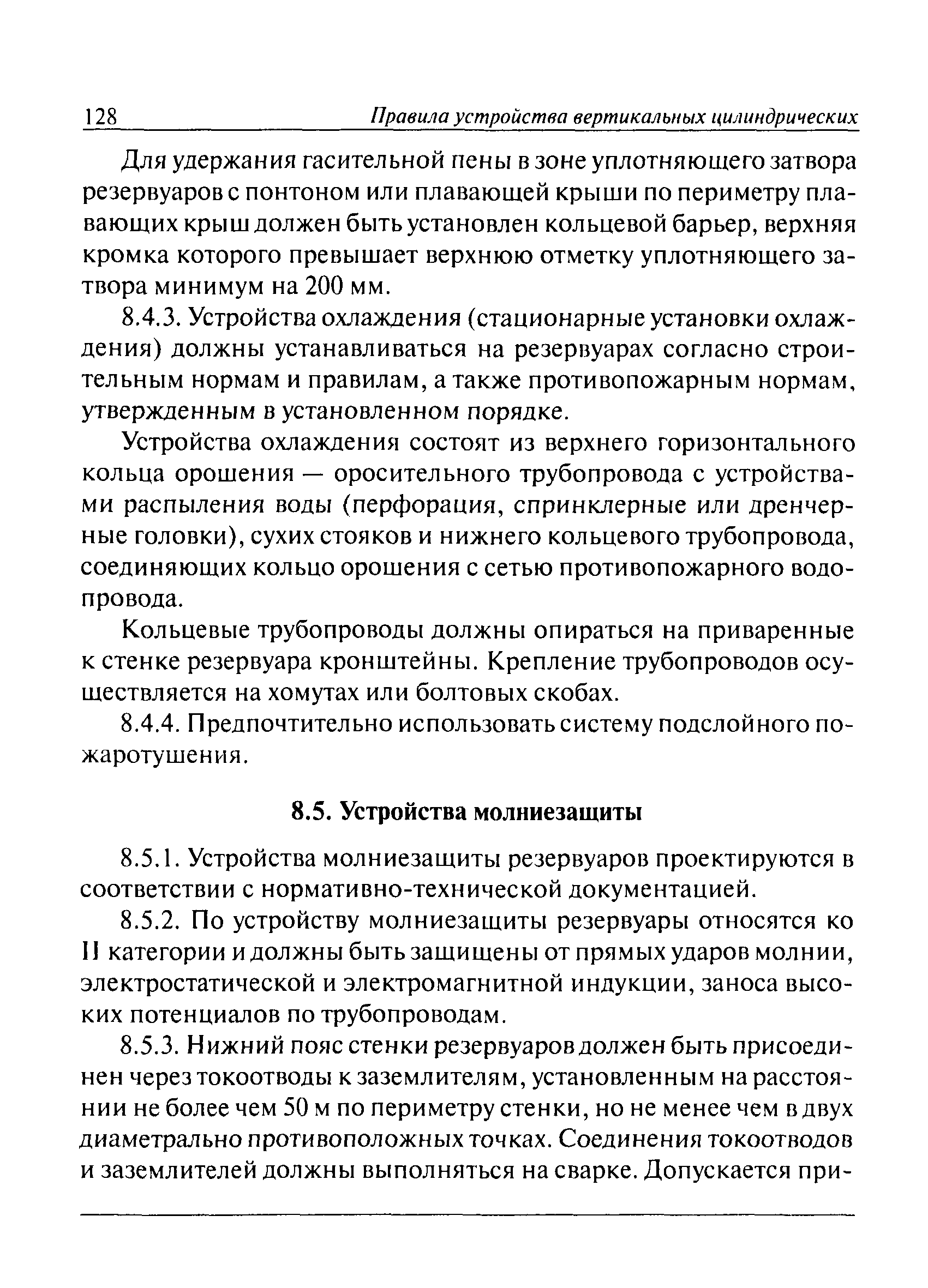 128 Правила устройства вертикальных цилиндрических

Для удержания гасительной пены в зоне уплотняющего затвора резервуаров с понтоном или плавающей крыши по периметру плавающих крыш должен быть установлен кольцевой барьер, верхняя кромка которого превышает верхнюю отметку уплотняющего затвора минимум на 200 мм.

8.4.3. Устройства охлаждения (стационарные установки охлаждения) должны устанавливаться на резервуарах согласно строительным нормам и правилам, а также противопожарным нормам, утвержденным в установленном порядке.

Устройства охлаждения состоят из верхнего горизонтального кольца орошения — оросительного трубопровода с устройствами распыления воды (перфорация, спринклерные или дренчерные головки), сухих стояков и нижнего кольцевого трубопровода, соединяющих кольцо орошения с сетью противопожарного водопровода.

Кольцевые трубопроводы должны опираться на приваренные к стенке резервуара кронштейны. Крепление трубопроводов осуществляется на хомутах или болтовых скобах.

8.4.4. Предпочтительно использовать систему подслойного пожаротушения.

8.5. Устройства молниезащиты

8.5.1. Устройства молниезащиты резервуаров проектируются в соответствии с нормативно-технической документацией.

8.5.2. По устройству молниезащиты резервуары относятся ко II категории и должны быть защищены от прямых ударов молнии, электростатической и электромагнитной индукции, заноса высоких потенциалов по трубопроводам.

8.5.3. Нижний пояс стенки резервуаров должен быть присоединен через токоотводы к заземлителям, установленным на расстоянии не более чем 50 м по периметру стенки, но не менее чем в двух диаметрально противоположных точках. Соединения токоотводов и заземлителей должны выполняться на сварке. Допускается при-